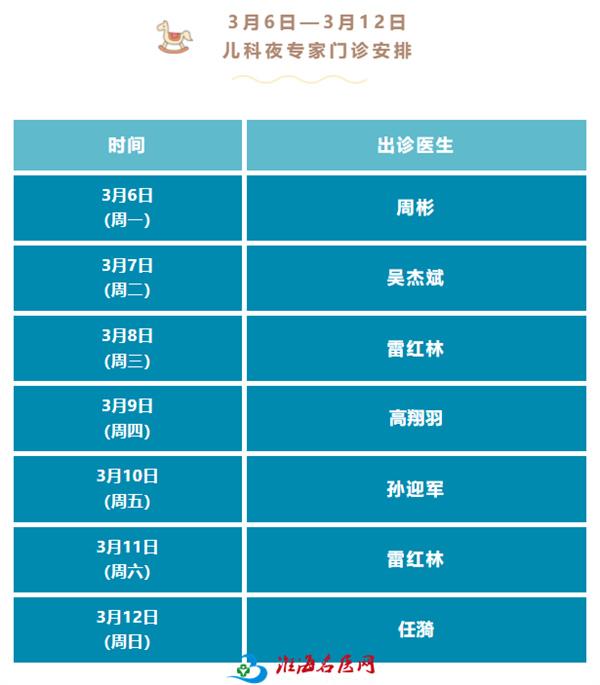 3月6日—3月12日
儿科夜专家门诊安排

| 时间 | 出诊医生 |
|---|---|
| 3月6日 (周一) | 周彬 |
| 3月7日 (周二) | 吴杰斌 |
| 3月8日 (周三) | 雷红林 |
| 3月9日 (周四) | 高翔羽 |
| 3月10日 (周五) | 孙迎军 |
| 3月11日 (周六) | 雷红林 |
| 3月12日 (周日) | 任漪 |

淮海名医网